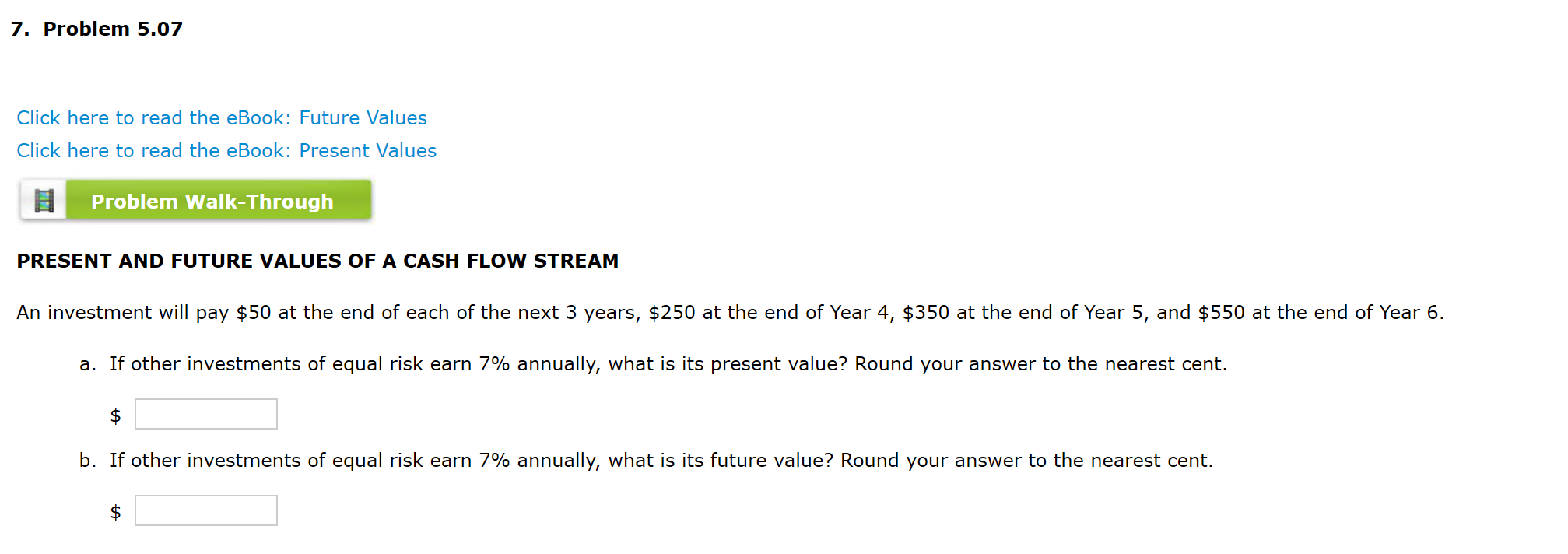 7. Problem 5.07

Click here to read the eBook: Future Values
Click here to read the eBook: Present Values

Problem Walk-Through

PRESENT AND FUTURE VALUES OF A CASH FLOW STREAM

An investment will pay \$50 at the end of each of the next 3 years, \$250 at the end of Year 4, \$350 at the end of Year 5, and \$550 at the end of Year 6.

a. If other investments of equal risk earn 7% annually, what is its present value? Round your answer to the nearest cent.

\$

b. If other investments of equal risk earn 7% annually, what is its future value? Round your answer to the nearest cent.

\$